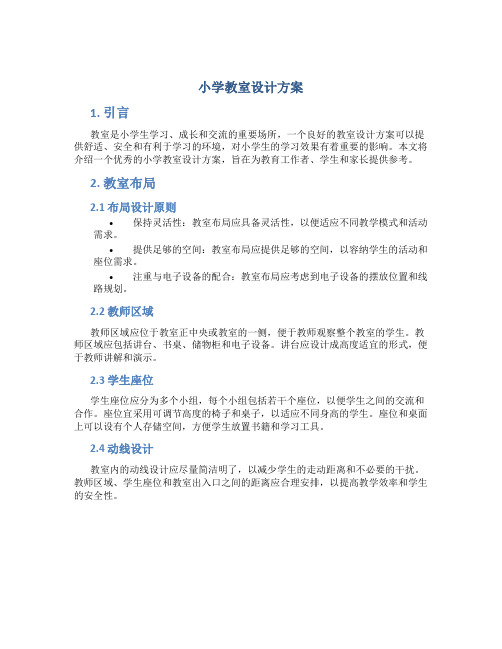 小学教室设计方案

1. 引言

教室是小学生学习、成长和交流的重要场所，一个良好的教室设计方案可以提供舒适、安全和有利于学习的环境，对小学生的学习效果有着重要的影响。本文将介绍一个优秀的小学教室设计方案，旨在为教育工作者、学生和家长提供参考。

2. 教室布局

2.1 布局设计原则

• 保持灵活性：教室布局应具备灵活性，以便适应不同教学模式和活动需求。

• 提供足够的空间：教室布局应提供足够的空间，以容纳学生的活动和座位需求。

• 注重与电子设备的配合：教室布局应考虑到电子设备的摆放位置和线路规划。

2.2 教师区域

教师区域应位于教室正中央或教室的一侧，便于教师观察整个教室的学生。教师区域应包括讲台、书桌、储物柜和电子设备。讲台应设计成高度适宜的形式，便于教师讲解和演示。

2.3 学生座位

学生座位应分为多个小组，每个小组包括若干个座位，以便学生之间的交流和合作。座位宜采用可调节高度的椅子和桌子，以适应不同身高的学生。座位和桌面上可以设有个人存储空间，方便学生放置书籍和学习工具。

2.4 动线设计

教室内的动线设计应尽量简洁明了，以减少学生的走动距离和不必要的干扰。教师区域、学生座位和教室出入口之间的距离应合理安排，以提高教学效率和学生的安全性。